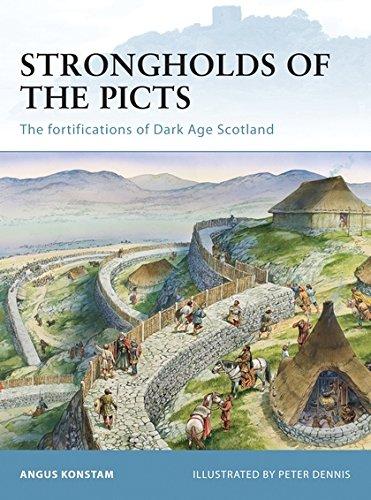 STRONGHOLDS OF THE PICTS

The fortifications of Dark Age Scotland

ANGUS KONSTAM

ILLUSTRATED BY PETER DENNIS